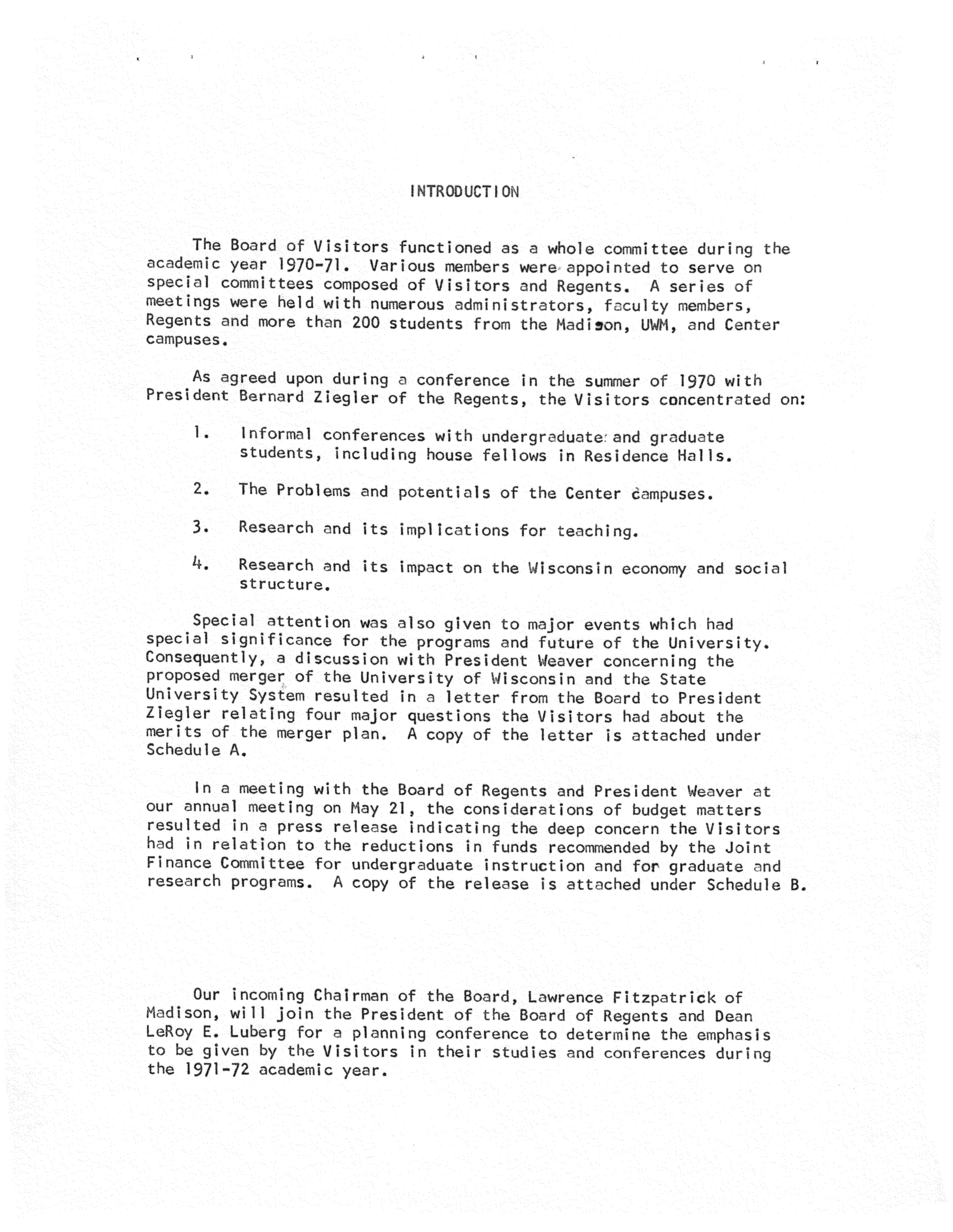 INTRODUCTION

The Board of Visitors functioned as a whole committee during the academic year 1970-71. Various members were appointed to serve on special committees composed of Visitors and Regents. A series of meetings were held with numerous administrators, faculty members, Regents and more than 200 students from the Madison, UWM, and Center campuses.

As agreed upon during a conference in the summer of 1970 with President Bernard Ziegler of the Regents, the Visitors concentrated on:

1. Informal conferences with undergraduate and graduate students, including house fellows in Residence Halls.

2. The Problems and potentials of the Center campuses.

3. Research and its implications for teaching.

4. Research and its impact on the Wisconsin economy and social structure.

Special attention was also given to major events which had special significance for the programs and future of the University. Consequently, a discussion with President Weaver concerning the proposed merger of the University of Wisconsin and the State University System resulted in a letter from the Board to President Ziegler relating four major questions the Visitors had about the merits of the merger plan. A copy of the letter is attached under Schedule A.

In a meeting with the Board of Regents and President Weaver at our annual meeting on May 21, the considerations of budget matters resulted in a press release indicating the deep concern the Visitors had in relation to the reductions in funds recommended by the Joint Finance Committee for undergraduate instruction and for graduate and research programs. A copy of the release is attached under Schedule B.

Our incoming Chairman of the Board, Lawrence Fitzpatrick of Madison, will join the President of the Board of Regents and Dean LeRoy E. Luberg for a planning conference to determine the emphasis to be given by the Visitors in their studies and conferences during the 1971-72 academic year.